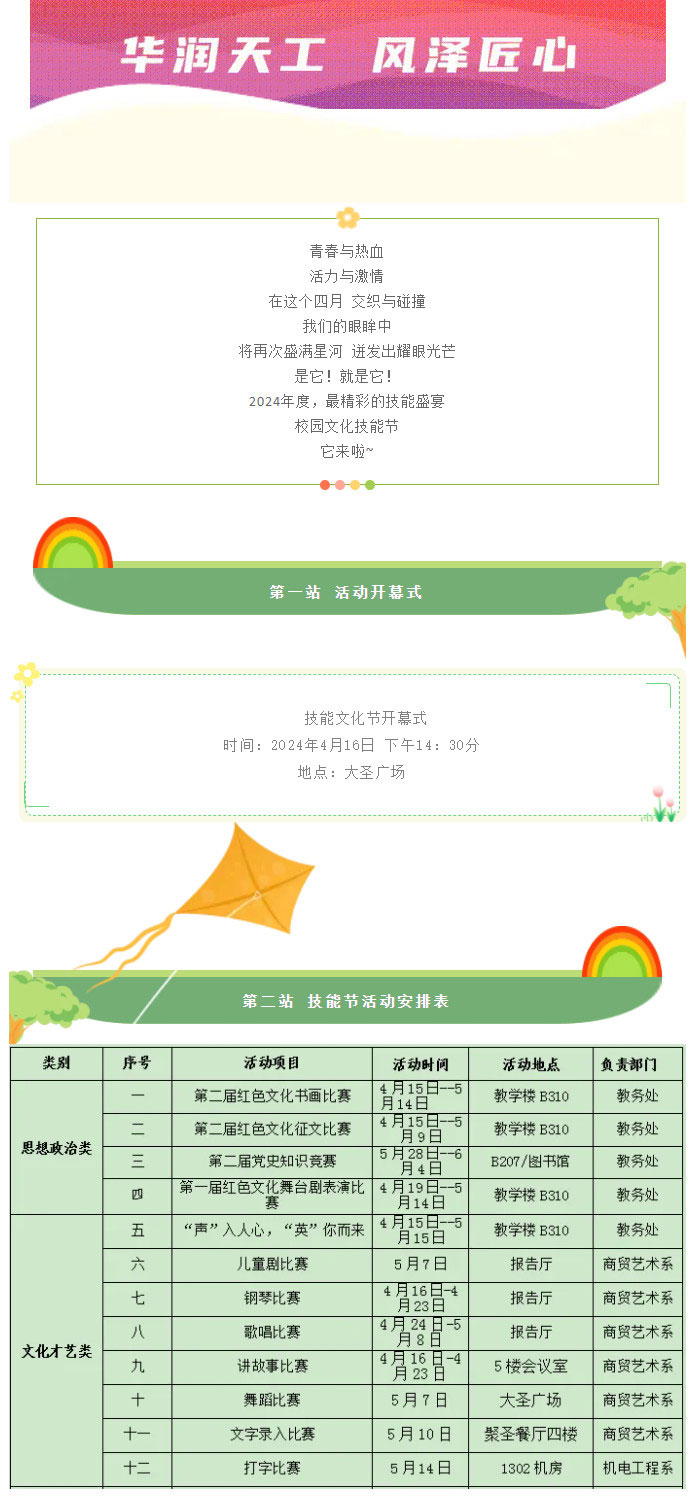 华润天工 风泽匠心

青春与热血
活力与激情
在这个四月 交织与碰撞
我们的眼眸中
将再次盛满星河 迸发出耀眼光芒
是它！就是它！
2024年度，最精彩的技能盛宴
校园文化技能节
它来啦~

第一站 活动开幕式

技能文化节开幕式
时间：2024年4月16日 下午14：30分
地点：大圣广场

第二站 技能节活动安排表

| 类别 | 序号 | 活动项目 | 活动时间 | 活动地点 | 负责部门 |
|---|---|---|---|---|---|
| 思想政治类 | 一 | 第二届红色文化书画比赛 | 4月15日--5月14日 | 教学楼 B310 | 教务处 |
| | 二 | 第二届红色文化征文比赛 | 4月15日--5月9日 | 教学楼 B310 | 教务处 |
| | 三 | 第二届党史知识竞赛 | 5月28日--6月4日 | B207/图书馆 | 教务处 |
| | 四 | 第一届红色文化舞台剧表演比赛 | 4月19日--5月14日 | 教学楼 B310 | 教务处 |
| 文化才艺类 | 五 | “声”入人心，“英”你而来 | 4月15日--5月15日 | 教学楼 B310 | 教务处 |
| | 六 | 儿童剧比赛 | 5月7日 | 报告厅 | 商贸艺术系 |
| | 七 | 钢琴比赛 | 4月16日-4月23日 | 报告厅 | 商贸艺术系 |
| | 八 | 歌唱比赛 | 4月24日-5月8日 | 报告厅 | 商贸艺术系 |
| | 九 | 讲故事比赛 | 4月16日-4月23日 | 5楼会议室 | 商贸艺术系 |
| | 十 | 舞蹈比赛 | 5月7日 | 大圣广场 | 商贸艺术系 |
| | 十一 | 文字录入比赛 | 5月10日 | 聚圣餐厅四楼 | 商贸艺术系 |
| | 十二 | 打字比赛 | 5月14日 | 1302机房 | 机电工程系 |